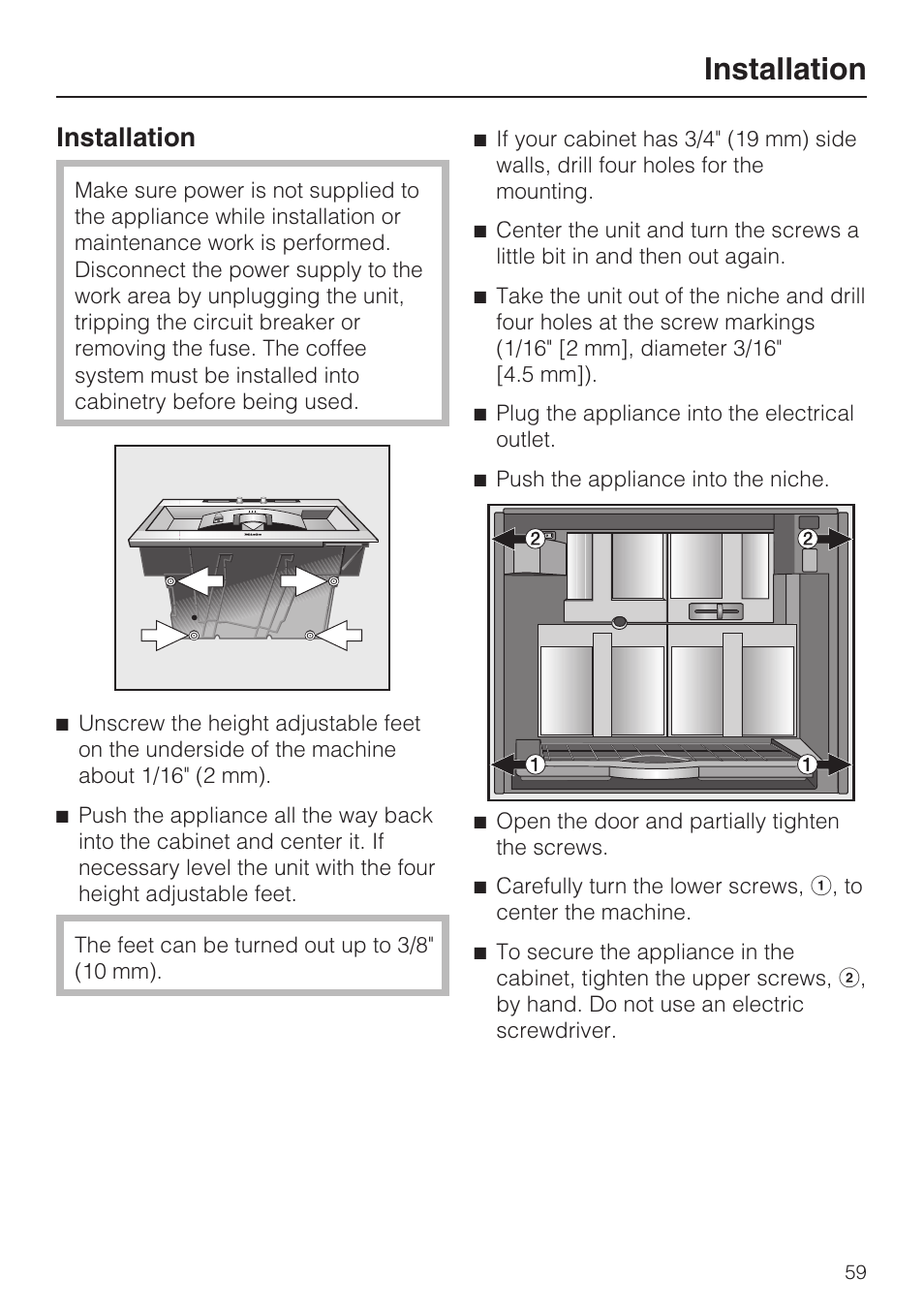 Installation

Installation

Make sure power is not supplied to the appliance while installation or maintenance work is performed. Disconnect the power supply to the work area by unplugging the unit, tripping the circuit breaker or removing the fuse. The coffee system must be installed into cabinetry before being used.

■ Unscrew the height adjustable feet on the underside of the machine about 1/16" (2 mm).

■ Push the appliance all the way back into the cabinet and center it. If necessary level the unit with the four height adjustable feet.

The feet can be turned out up to 3/8" (10 mm).

■ If your cabinet has 3/4" (19 mm) side walls, drill four holes for the mounting.

■ Center the unit and turn the screws a little bit in and then out again.

■ Take the unit out of the niche and drill four holes at the screw markings (1/16" [2 mm], diameter 3/16" [4.5 mm]).

■ Plug the appliance into the electrical outlet.

■ Push the appliance into the niche.

2 2

1 1

■ Open the door and partially tighten the screws.

■ Carefully turn the lower screws, 1, to center the machine.

■ To secure the appliance in the cabinet, tighten the upper screws, 2, by hand. Do not use an electric screwdriver.

59